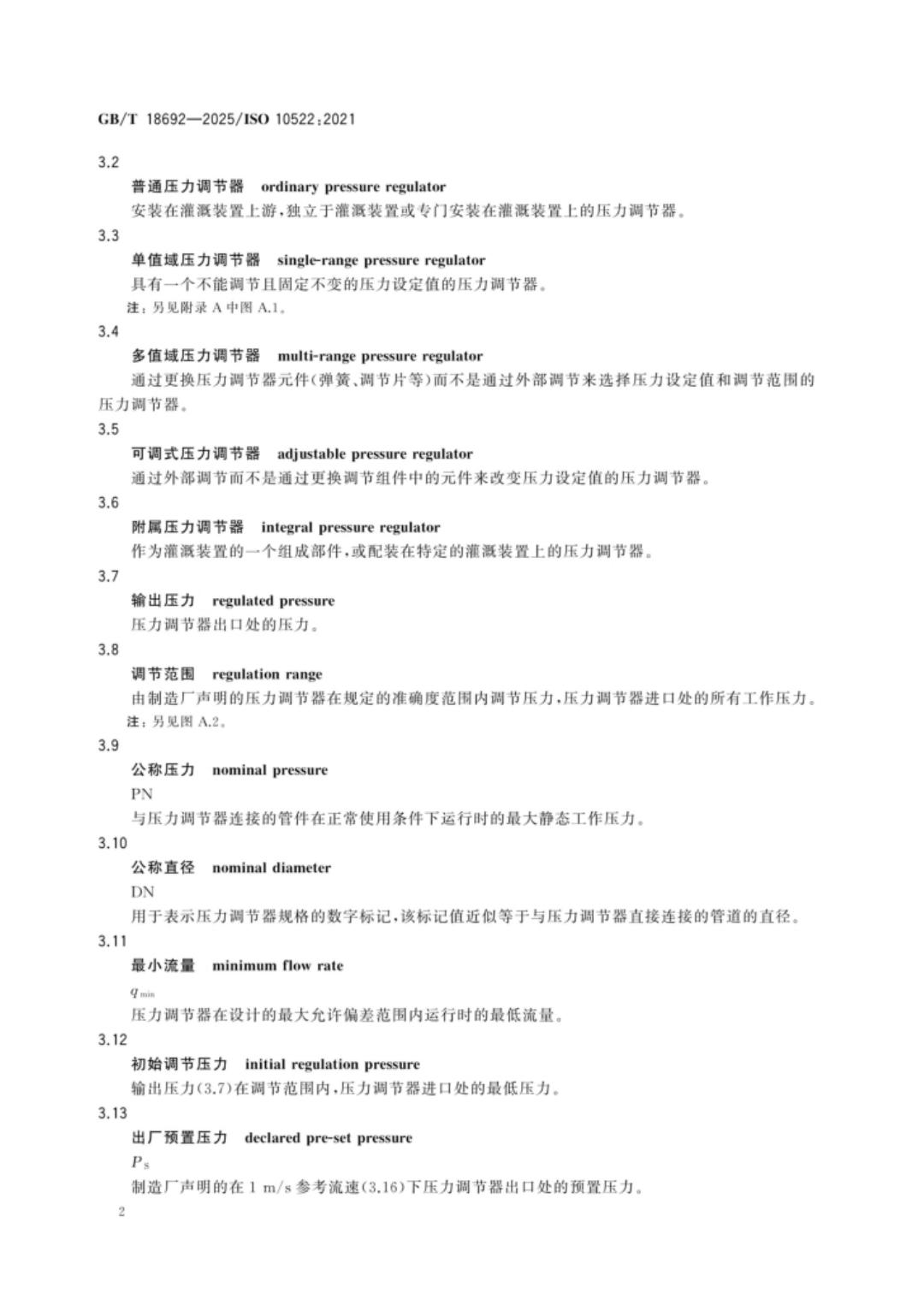 GB/T 18692—2025/ISO 10522:2021

3.2

普通压力调节器 ordinary pressure regulator

安装在灌溉装置上游,独立于灌溉装置或专门安装在灌溉装置上的压力调节器。

3.3

单值域压力调节器 single-range pressure regulator

具有一个不能调节且固定不变的压力设定值的压力调节器。

注:另见附录A中图A.1。

3.4

多值域压力调节器 multi-range pressure regulator

通过更换压力调节器元件(弹簧、调节片等)而不是通过外部调节来选择压力设定值和调节范围的压力调节器。

3.5

可调式压力调节器 adjustable pressure regulator

通过外部调节而不是通过更换调节组件中的元件来改变压力设定值的压力调节器。

3.6

附属压力调节器 integral pressure regulator

作为灌溉装置的一个组成部件,或配装在特定的灌溉装置上的压力调节器。

3.7

输出压力 regulated pressure

压力调节器出口处的压力。

3.8

调节范围 regulation range

由制造厂声明的压力调节器在规定的准确度范围内调节压力,压力调节器进口处的所有工作压力。

注:另见图A.2。

3.9

公称压力 nominal pressure

PN

与压力调节器连接的管件在正常使用条件下运行时的最大静态工作压力。

3.10

公称直径 nominal diameter

DN

用于表示压力调节器规格的数字标记,该标记值近似等于与压力调节器直接连接的管道的直径。

3.11

最小流量 minimum flow rate

$q_{min}$

压力调节器在设计的最大允许偏差范围内运行时的最低流量。

3.12

初始调节压力 initial regulation pressure

输出压力(3.7)在调节范围内,压力调节器进口处的最低压力。

3.13

出厂预置压力 declared pre-set pressure

$P_S$

制造厂声明的在1 m/s参考流速(3.16)下压力调节器出口处的预置压力。

2